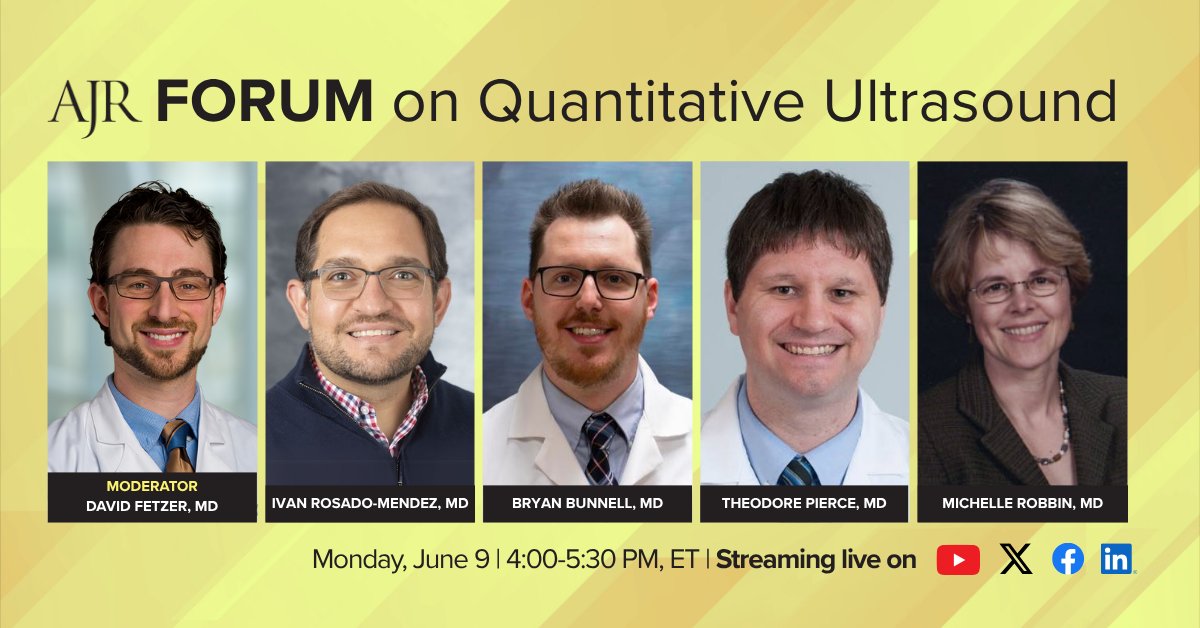 AJR FORUM on Quantitative Ultrasound

MODERATOR
DAVID FETZER, MD

IVAN ROSADO-MENDEZ, MD

BRYAN BUNNELL, MD

THEODORE PIERCE, MD

MICHELLE ROBBIN, MD

Monday, June 9 | 4:00-5:30 PM, ET | Streaming live on